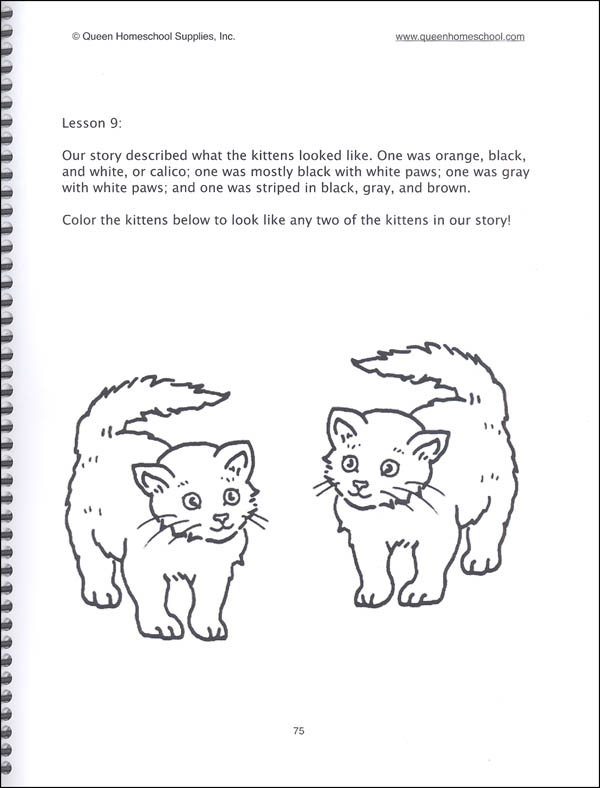 © Queen Homeschool Supplies, Inc.

www.queenhomeschool.com

Lesson 9:

Our story described what the kittens looked like. One was orange, black, and white, or calico; one was mostly black with white paws; one was gray with white paws; and one was striped in black, gray, and brown.

Color the kittens below to look like any two of the kittens in our story!

75